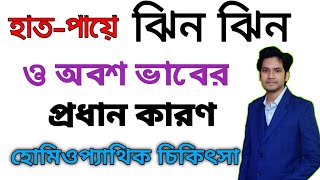 হাত-পায়ে ঝিন ঝিন

ও অবশ ভাবের

প্রধান কারণ

হোমিওপ্যাথিক চিকিৎসা